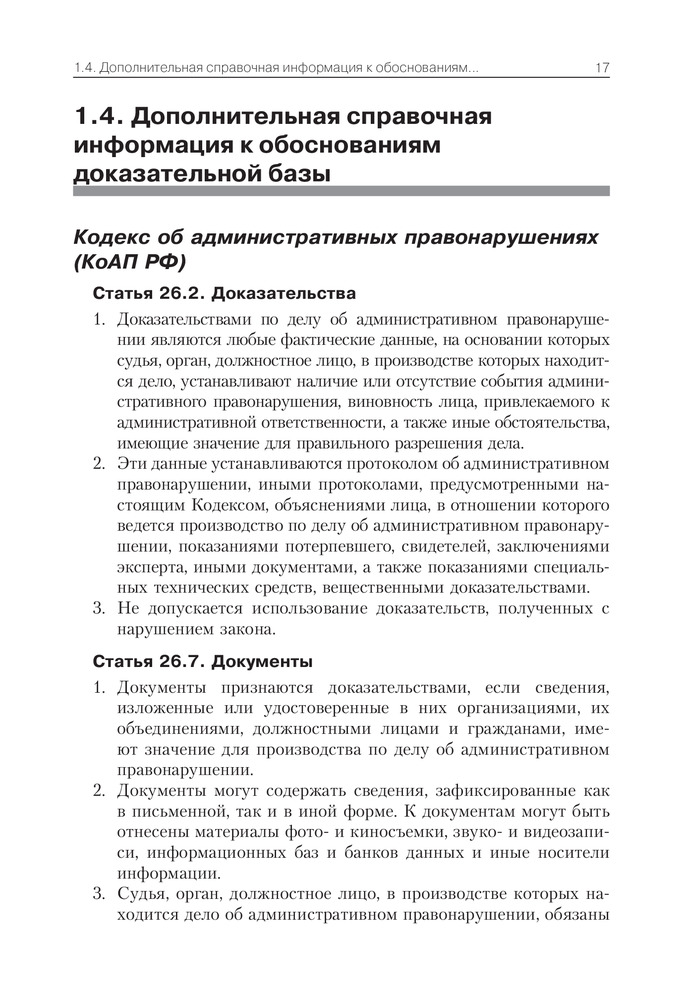 1.4. Дополнительная справочная информация к обоснованиям... 17

1.4. Дополнительная справочная информация к обоснованиям доказательной базы

Кодекс об административных правонарушениях (КоАП РФ)

Статья 26.2. Доказательства

1. Доказательствами по делу об административном правонарушении являются любые фактические данные, на основании которых судья, орган, должностное лицо, в производстве которых находится дело, устанавливают наличие или отсутствие события административного правонарушения, виновность лица, привлекаемого к административной ответственности, а также иные обстоятельства, имеющие значение для правильного разрешения дела.
2. Эти данные устанавливаются протоколом об административном правонарушении, иными протоколами, предусмотренными настоящим Кодексом, объяснениями лица, в отношении которого ведется производство по делу об административном правонарушении, показаниями потерпевшего, свидетелей, заключениями эксперта, иными документами, а также показаниями специальных технических средств, вещественными доказательствами.
3. Не допускается использование доказательств, полученных с нарушением закона.

Статья 26.7. Документы

1. Документы признаются доказательствами, если сведения, изложенные или удостоверенные в них организациями, их объединениями, должностными лицами и гражданами, имеют значение для производства по делу об административном правонарушении.
2. Документы могут содержать сведения, зафиксированные как в письменной, так и в иной форме. К документам могут быть отнесены материалы фото- и киносъемки, звуко- и видеозаписи, информационных баз и банков данных и иные носители информации.
3. Судья, орган, должностное лицо, в производстве которых находится дело об административном правонарушении, обязаны